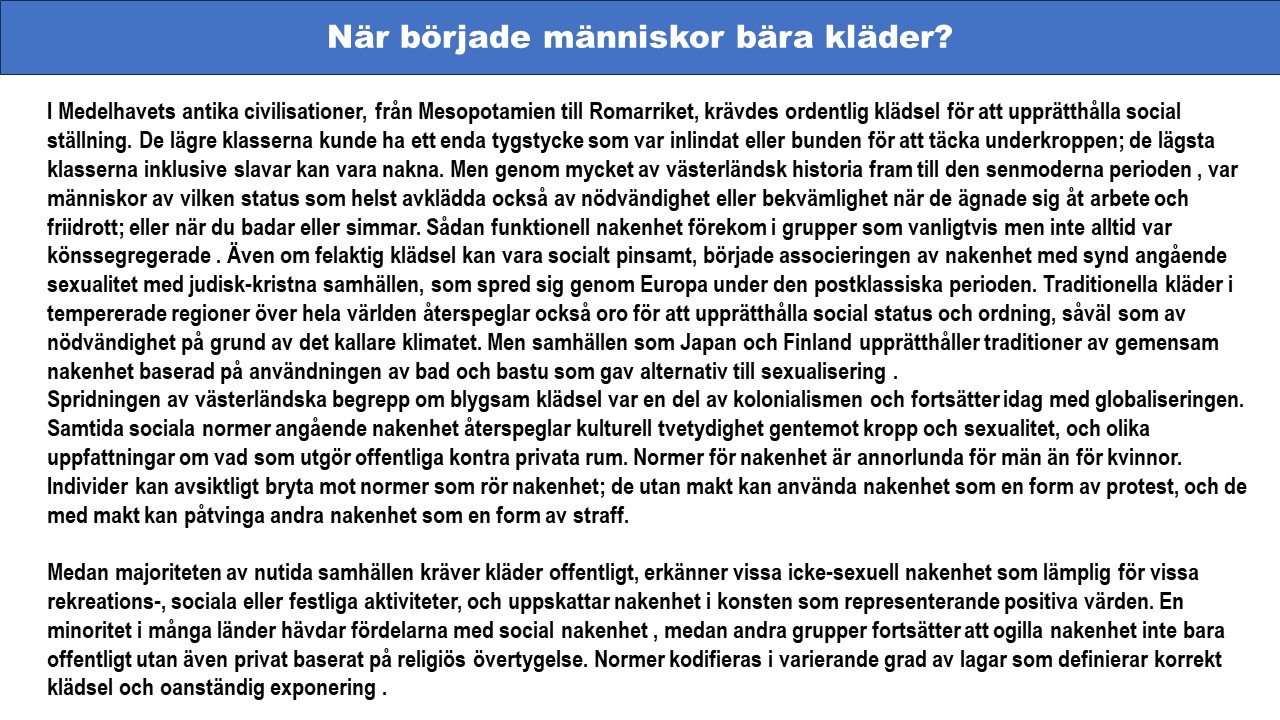 När började människor bära kläder?

I Medelhavets antika civilisationer, från Mesopotamien till Romarriket, krävdes ordentlig klädsel för att upprätthålla social ställning. De lägre klasserna kunde ha ett enda tygstycke som var inlindat eller bunden för att täcka underkroppen; de lägsta klasserna inklusive slavar kan vara nakna. Men genom mycket av västerländsk historia fram till den senmoderna perioden , var människor av vilken status som helst avklädda också av nödvändighet eller bekvämlighet när de ägnade sig åt arbete och friidrott; eller när du badar eller simmar. Sådan funktionell nakenhet förekom i grupper som vanligtvis men inte alltid var könssegregerade . Även om felaktig klädsel kan vara socialt pinsamt, började associeringen av nakenhet med synd angående sexualitet med judisk-kristna samhällen, som spred sig genom Europa under den postklassiska perioden. Traditionella kläder i tempererade regioner över hela världen återspeglar också oro för att upprätthålla social status och ordning, såväl som av nödvändighet på grund av det kallare klimatet. Men samhällen som Japan och Finland upprätthåller traditioner av gemensam nakenhet baserad på användningen av bad och bastu som gav alternativ till sexualisering .
Spridningen av västerländska begrepp om blygsam klädsel var en del av kolonialismen och fortsätter idag med globaliseringen. Samtida sociala normer angående nakenhet återspeglar kulturell tvetydighet gentemot kropp och sexualitet, och olika uppfattningar om vad som utgör offentliga kontra privata rum. Normer för nakenhet är annorlunda för män än för kvinnor. Individer kan avsiktligt bryta mot normer som rör nakenhet; de utan makt kan använda nakenhet som en form av protest, och de med makt kan påtvinga andra nakenhet som en form av straff.

Medan majoriteten av nutida samhällen kräver kläder offentligt, erkänner vissa icke-sexuell nakenhet som lämplig för vissa rekreations-, sociala eller festliga aktiviteter, och uppskattar nakenhet i konsten som representerande positiva värden. En minoritet i många länder hävdar fördelarna med social nakenhet , medan andra grupper fortsätter att ogilla nakenhet inte bara offentligt utan även privat baserat på religiös övertygelse. Normer kodifieras i varierande grad av lagar som definierar korrekt klädsel och oanständig exponering .